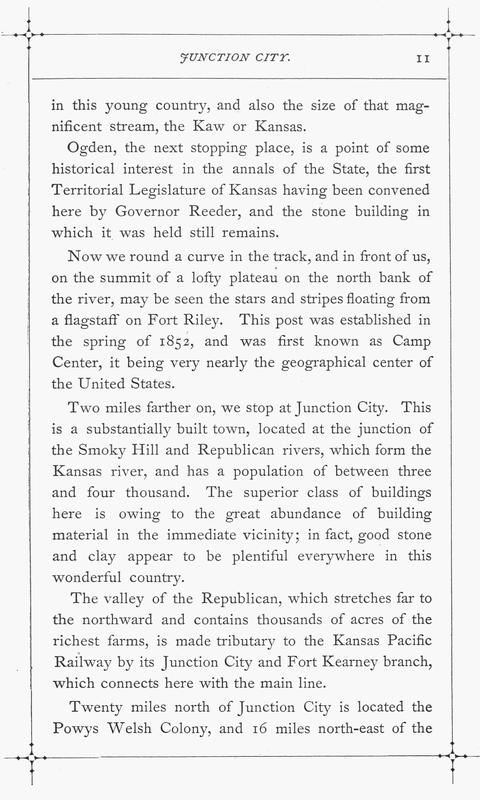 JUNCTION CITY. 11

in this young country, and also the size of that magnificent stream, the Kaw or Kansas.

Ogden, the next stopping place, is a point of some historical interest in the annals of the State, the first Territorial Legislature of Kansas having been convened here by Governor Reeder, and the stone building in which it was held still remains.

Now we round a curve in the track, and in front of us, on the summit of a lofty plateau on the north bank of the river, may be seen the stars and stripes floating from a flagstaff on Fort Riley. This post was established in the spring of 1852, and was first known as Camp Center, it being very nearly the geographical center of the United States.

Two miles farther on, we stop at Junction City. This is a substantially built town, located at the junction of the Smoky Hill and Republican rivers, which form the Kansas river, and has a population of between three and four thousand. The superior class of buildings here is owing to the great abundance of building material in the immediate vicinity; in fact, good stone and clay appear to be plentiful everywhere in this wonderful country.

The valley of the Republican, which stretches far to the northward and contains thousands of acres of the richest farms, is made tributary to the Kansas Pacific Railway by its Junction City and Fort Kearney branch, which connects here with the main line.

Twenty miles north of Junction City is located the Powys Welsh Colony, and 16 miles north-east of the